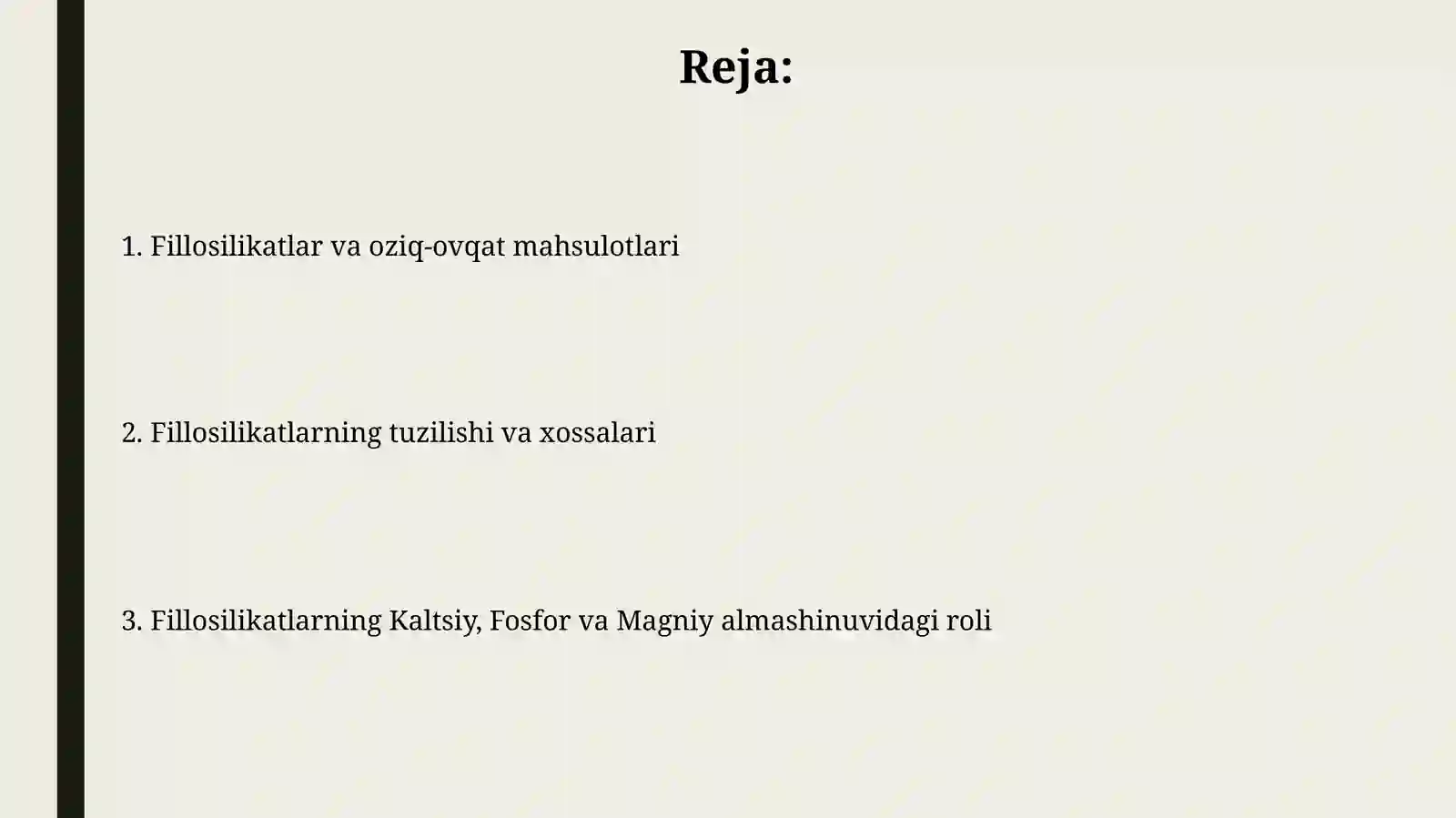 Reja:

1. Fillosilikatlar va oziq-ovqat mahsulotlari

2. Fillosilikatlarning tuzilishi va xossalari

3. Fillosilikatlarning Kaltsiy, Fosfor va Magniy almashinuvidagi roli